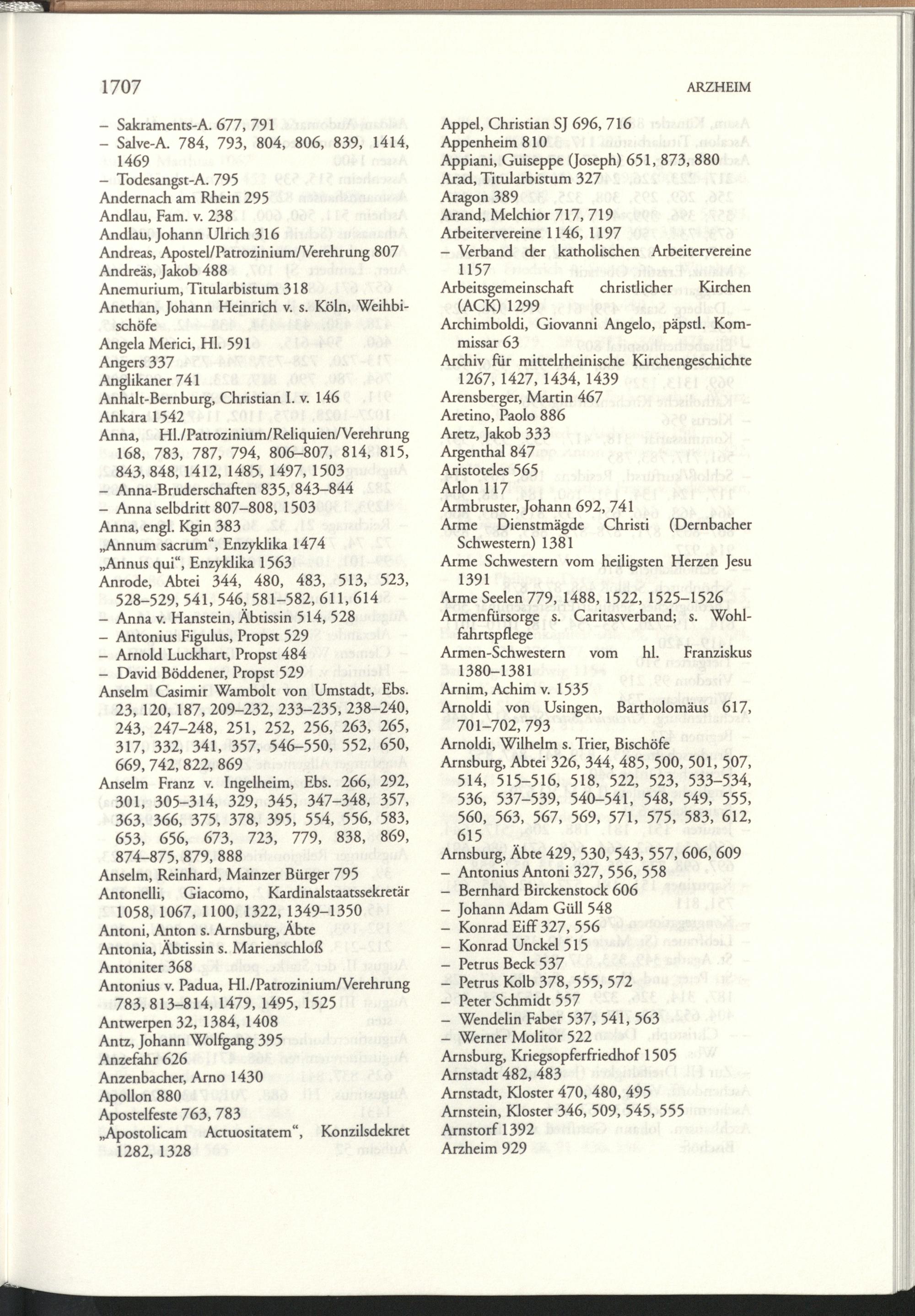 1707 ARZHEIM

– Sakraments-A. 677, 791
– Salve-A. 784, 793, 804, 806, 839, 1414, 1469
– Todesangst-A. 795
Andernach am Rhein 295
Andlau, Fam. v. 238
Andlau, Johann Ulrich 316
Andreas, Apostel/Patrozinium/Verehrung 807
Andreäs, Jakob 488
Anemurium, Titularbistum 318
Anethan, Johann Heinrich v. s. Köln, Weihbischöfe
Angela Merici, Hl. 591
Angers 337
Anglikaner 741
Anhalt-Bernburg, Christian I. v. 146
Ankara 1542
Anna, Hl./Patrozinium/Reliquien/Verehrung 168, 783, 787, 794, 806–807, 814, 815, 843, 848, 1412, 1485, 1497, 1503
– Anna-Bruderschaften 835, 843–844
– Anna selbdritt 807–808, 1503
Anna, engl. Kgin 383
„Annum sacrum“, Enzyklika 1474
„Annus qui“, Enzyklika 1563
Anrode, Abtei 344, 480, 483, 513, 523, 528–529, 541, 546, 581–582, 611, 614
– Anna v. Hanstein, Äbtissin 514, 528
– Antonius Figulus, Propst 529
– Arnold Luckhart, Propst 484
– David Böddener, Propst 529
Anselm Casimir Wambolt von Umstadt, Ebs. 23, 120, 187, 209–232, 233–235, 238–240, 243, 247–248, 251, 252, 256, 263, 265, 317, 332, 341, 357, 546–550, 552, 650, 669, 742, 822, 869
Anselm Franz v. Ingelheim, Ebs. 266, 292, 301, 305–314, 329, 345, 347–348, 357, 363, 366, 375, 378, 395, 554, 556, 583, 653, 656, 673, 723, 779, 838, 869, 874–875, 879, 888
Anselm, Reinhard, Mainzer Bürger 795
Antonelli, Giacomo, Kardinalstaatssekretär 1058, 1067, 1100, 1322, 1349–1350
Antoni, Anton s. Arnsburg, Äbte
Antonia, Äbtissin s. Marienschloß
Antoniter 368
Antonius v. Padua, Hl./Patrozinium/Verehrung 783, 813–814, 1479, 1495, 1525
Antwerpen 32, 1384, 1408
Antz, Johann Wolfgang 395
Anzefahr 626
Anzenbacher, Arno 1430
Apollon 880
Apostelfeste 763, 783
„Apostolicam Actuositatem“, Konzilsdekret 1282, 1328

Appel, Christian SJ 696, 716
Appenheim 810
Appiani, Guiseppe (Joseph) 651, 873, 880
Arad, Titularbistum 327
Aragon 389
Arand, Melchior 717, 719
Arbeitervereine 1146, 1197
– Verband der katholischen Arbeitervereine 1157
Arbeitsgemeinschaft christlicher Kirchen (ACK) 1299
Archimboldi, Giovanni Angelo, päpstl. Kommissar 63
Archiv für mittelrheinische Kirchengeschichte 1267, 1427, 1434, 1439
Arensberger, Martin 467
Aretino, Paolo 886
Aretz, Jakob 333
Argenthal 847
Aristoteles 565
Arlon 117
Armbruster, Johann 692, 741
Arme Dienstmägde Christi (Dernbacher Schwestern) 1381
Arme Schwestern vom heiligsten Herzen Jesu 1391
Arme Seelen 779, 1488, 1522, 1525–1526
Armenfürsorge s. Caritasverband; s. Wohlfahrtspflege
Armen-Schwestern vom hl. Franziskus 1380–1381
Arnim, Achim v. 1535
Arnoldi von Usingen, Bartholomäus 617, 701–702, 793
Arnoldi, Wilhelm s. Trier, Bischöfe
Arnsburg, Abtei 326, 344, 485, 500, 501, 507, 514, 515–516, 518, 522, 523, 533–534, 536, 537–539, 540–541, 548, 549, 555, 560, 563, 567, 569, 571, 575, 583, 612, 615
Arnsburg, Äbte 429, 530, 543, 557, 606, 609
– Antonius Antoni 327, 556, 558
– Bernhard Birckenstock 606
– Johann Adam Güll 548
– Konrad Eiff 327, 556
– Konrad Unckel 515
– Petrus Beck 537
– Petrus Kolb 378, 555, 572
– Peter Schmidt 557
– Wendelin Faber 537, 541, 563
– Werner Molitor 522
Arnsburg, Kriegsopferfriedhof 1505
Arnstadt 482, 483
Arnstadt, Kloster 470, 480, 495
Arnstein, Kloster 346, 509, 545, 555
Arnstorf 1392
Arzheim 929